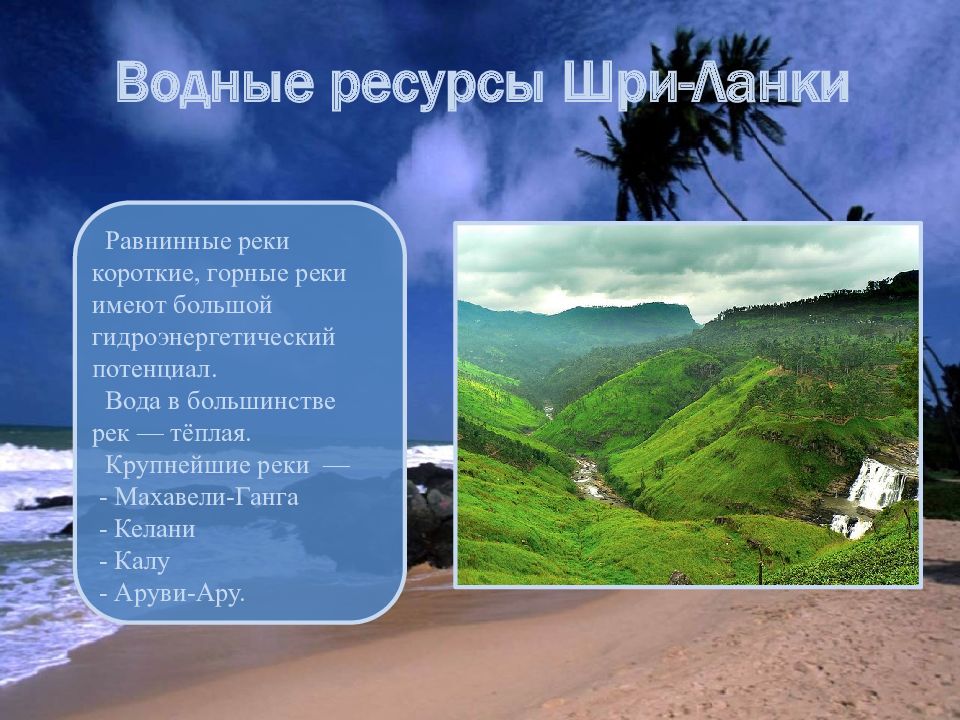 Водные ресурсы Шри-Ланки

Равнинные реки короткие, горные реки имеют большой гидроэнергетический потенциал.

Вода в большинстве рек — тёплая.

Крупнейшие реки —
- Махавели-Ганга
- Келани
- Калу
- Аруви-Ару.